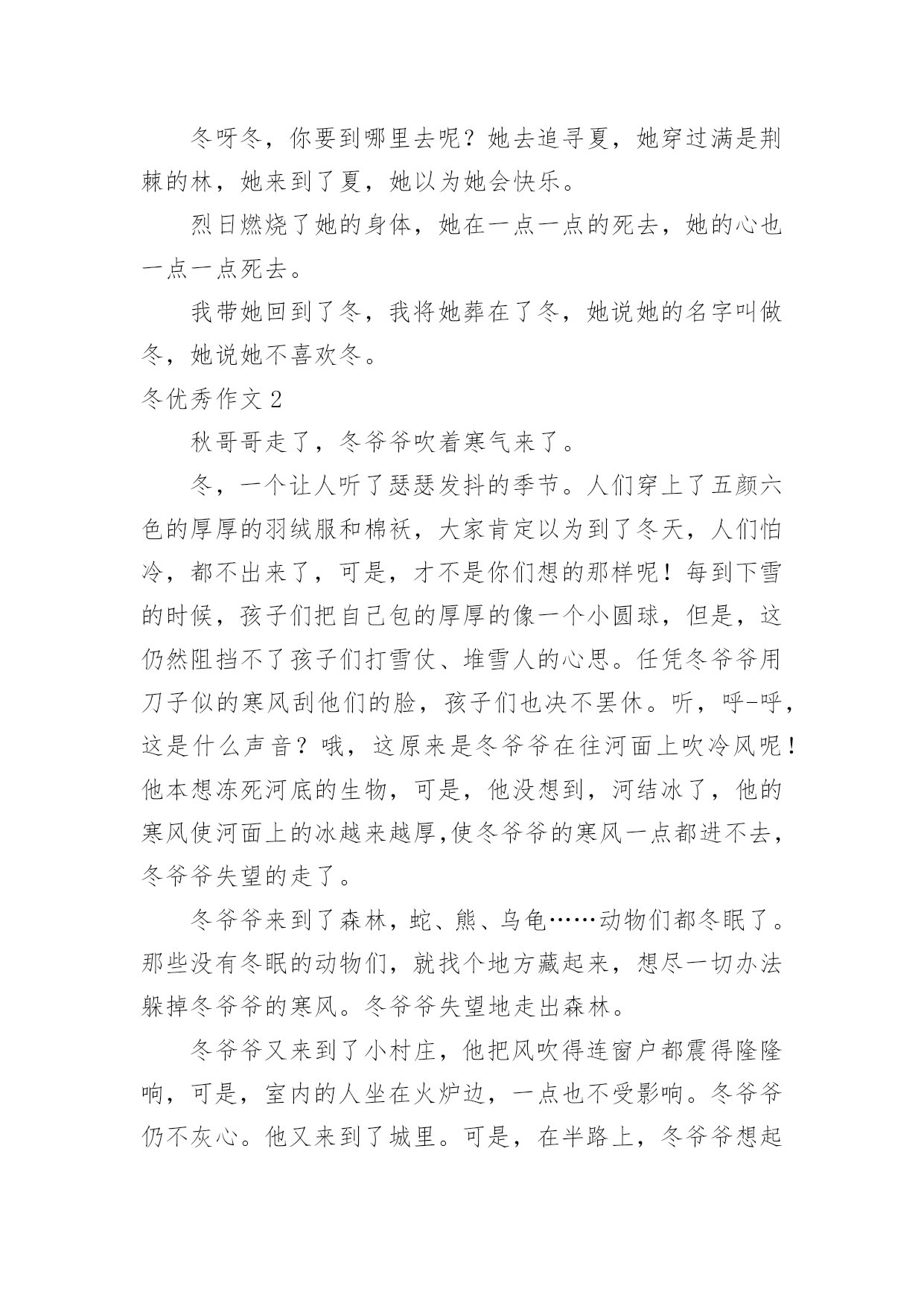 冬呀冬，你要到哪里去呢？她去追寻夏，她穿过满是荆棘的林，她来到了夏，她以为她会快乐。

烈日燃烧了她的身体，她在一点一点的死去，她的心也一点一点死去。

我带她回到了冬，我将她葬在了冬，她说她的名字叫做冬，她说她不喜欢冬。

冬优秀作文 2

秋哥哥走了，冬爷爷吹着寒气来了。

冬，一个让人听了瑟瑟发抖的季节。人们穿上了五颜六色的厚厚的羽绒服和棉袄，大家肯定以为到了冬天，人们怕冷，都不出来了，可是，才不是你们想的那样呢！每到下雪的时候，孩子们把自己包的厚厚的像一个小圆球，但是，这仍然阻挡不了孩子们打雪仗、堆雪人的心思。任凭冬爷爷用刀子似的寒风刮他们的脸，孩子们也决不罢休。听，呼-呼，这是什么声音？哦，这原来是冬爷爷在往河面上吹冷风呢！他本想冻死河底的生物，可是，他没想到，河结冰了，他的寒风使河面上的冰越来越厚,使冬爷爷的寒风一点都进不去，冬爷爷失望的走了。

冬爷爷来到了森林，蛇、熊、乌龟……动物们都冬眠了。那些没有冬眠的动物们，就找个地方藏起来，想尽一切办法躲掉冬爷爷的寒风。冬爷爷失望地走出森林。

冬爷爷又来到了小村庄，他把风吹得连窗户都震得隆隆响，可是，室内的人坐在火炉边，一点也不受影响。冬爷爷仍不灰心。他又来到了城里。可是，在半路上，冬爷爷想起